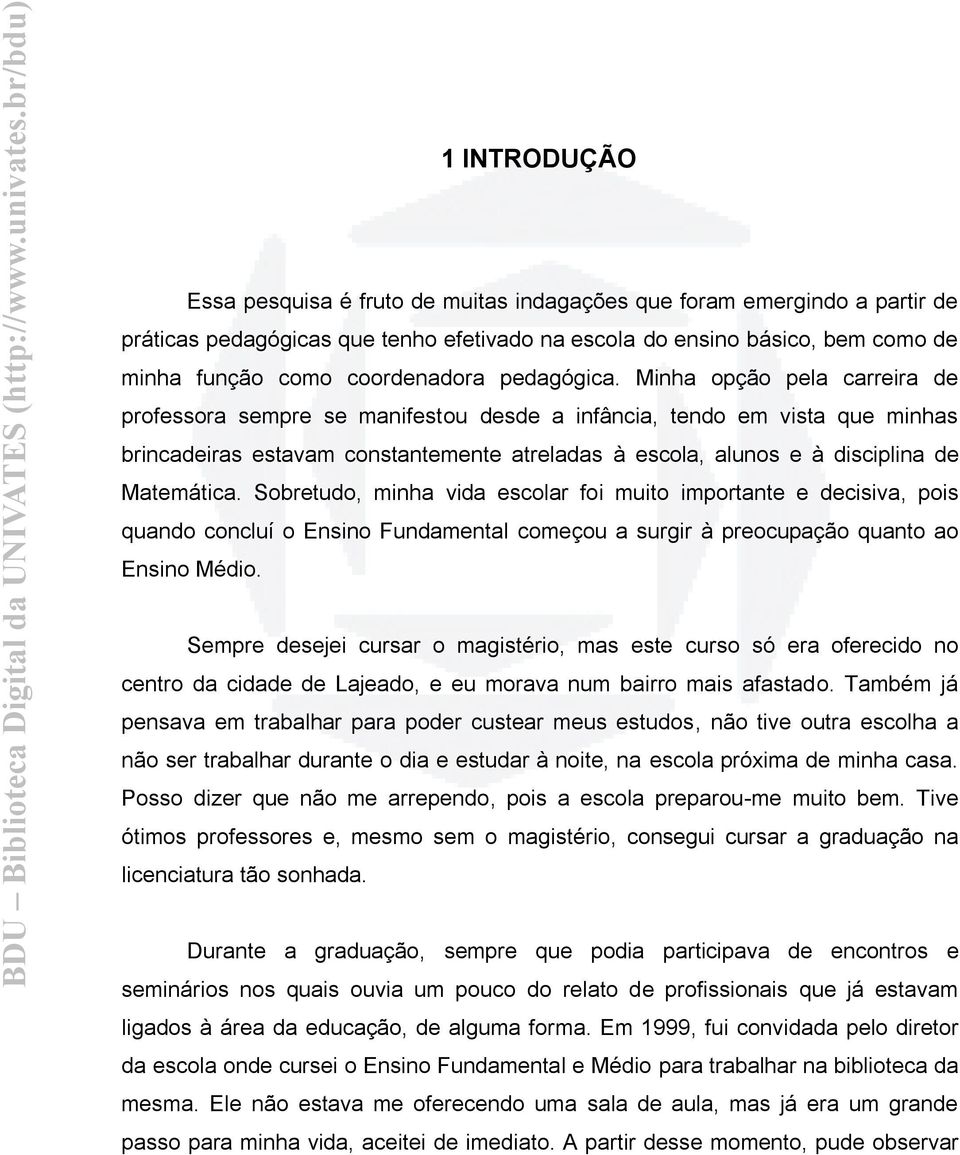 BDU – Biblioteca Digital da UNIVATES (http://www.univates.br/bdu)

1 INTRODUÇÃO

Essa pesquisa é fruto de muitas indagações que foram emergindo a partir de práticas pedagógicas que tenho efetivado na escola do ensino básico, bem como de minha função como coordenadora pedagógica. Minha opção pela carreira de professora sempre se manifestou desde a infância, tendo em vista que minhas brincadeiras estavam constantemente atreladas à escola, alunos e à disciplina de Matemática. Sobretudo, minha vida escolar foi muito importante e decisiva, pois quando concluí o Ensino Fundamental começou a surgir à preocupação quanto ao Ensino Médio.

Sempre desejei cursar o magistério, mas este curso só era oferecido no centro da cidade de Lajeado, e eu morava num bairro mais afastado. Também já pensava em trabalhar para poder custear meus estudos, não tive outra escolha a não ser trabalhar durante o dia e estudar à noite, na escola próxima de minha casa. Posso dizer que não me arrependo, pois a escola preparou-me muito bem. Tive ótimos professores e, mesmo sem o magistério, consegui cursar a graduação na licenciatura tão sonhada.

Durante a graduação, sempre que podia participava de encontros e seminários nos quais ouvia um pouco do relato de profissionais que já estavam ligados à área da educação, de alguma forma. Em 1999, fui convidada pelo diretor da escola onde cursei o Ensino Fundamental e Médio para trabalhar na biblioteca da mesma. Ele não estava me oferecendo uma sala de aula, mas já era um grande passo para minha vida, aceitei de imediato. A partir desse momento, pude observar